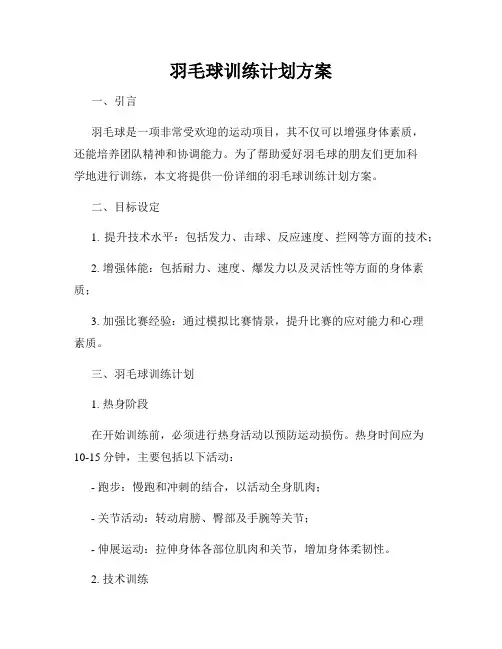 羽毛球训练计划方案

一、引言

羽毛球是一项非常受欢迎的运动项目，其不仅可以增强身体素质，还能培养团队精神和协调能力。为了帮助爱好羽毛球的朋友们更加科学地进行训练，本文将提供一份详细的羽毛球训练计划方案。

二、目标设定

1. 提升技术水平：包括发力、击球、反应速度、拦网等方面的技术；

2. 增强体能：包括耐力、速度、爆发力以及灵活性等方面的身体素质；

3. 加强比赛经验：通过模拟比赛情景，提升比赛的应对能力和心理素质。

三、羽毛球训练计划

1. 热身阶段

在开始训练前，必须进行热身活动以预防运动损伤。热身时间应为10-15 分钟，主要包括以下活动：

- 跑步：慢跑和冲刺的结合，以活动全身肌肉；

- 关节活动：转动肩膀、臀部及手腕等关节；

- 伸展运动：拉伸身体各部位肌肉和关节，增加身体柔韧性。

2. 技术训练